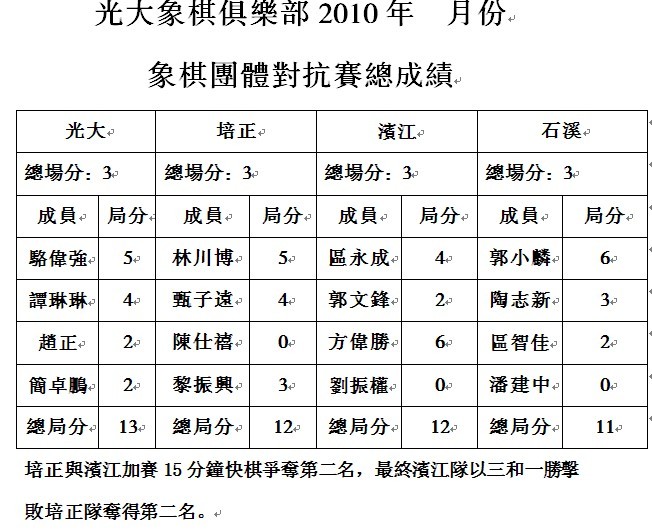 光大象棋俱樂部 2010 年　月份

象棋團體對抗賽總成績

| 光大 | | 培正 | | 濱江 | | 石溪 | |
|---|---|---|---|---|---|---|---|
| 總場分：3 | | 總場分：3 | | 總場分：3 | | 總場分：3 | |
| 成員 | 局分 | 成員 | 局分 | 成員 | 局分 | 成員 | 局分 |
| 駱偉強 | 5 | 林川博 | 5 | 區永成 | 4 | 郭小麟 | 6 |
| 譚琳琳 | 4 | 甄子遠 | 4 | 郭文鋒 | 2 | 陶志新 | 3 |
| 趙正 | 2 | 陳仕禧 | 0 | 方偉勝 | 6 | 區智佳 | 2 |
| 簡卓鵬 | 2 | 黎振興 | 3 | 劉振權 | 0 | 潘建中 | 0 |
| 總局分 | 13 | 總局分 | 12 | 總局分 | 12 | 總局分 | 11 |

培正與濱江加賽 15 分鐘快棋爭奪第二名，最終濱江隊以三和一勝擊敗培正隊奪得第二名。